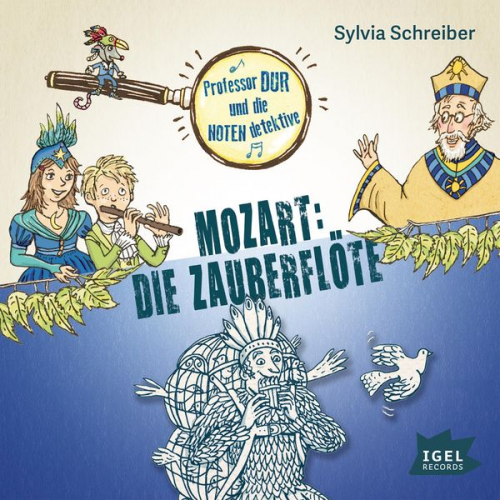 Sylvia Schreiber

Professor DUR und die NOTEN detektive

MOZART: DIE ZAUBERFLÖTE

IGEL RECORDS